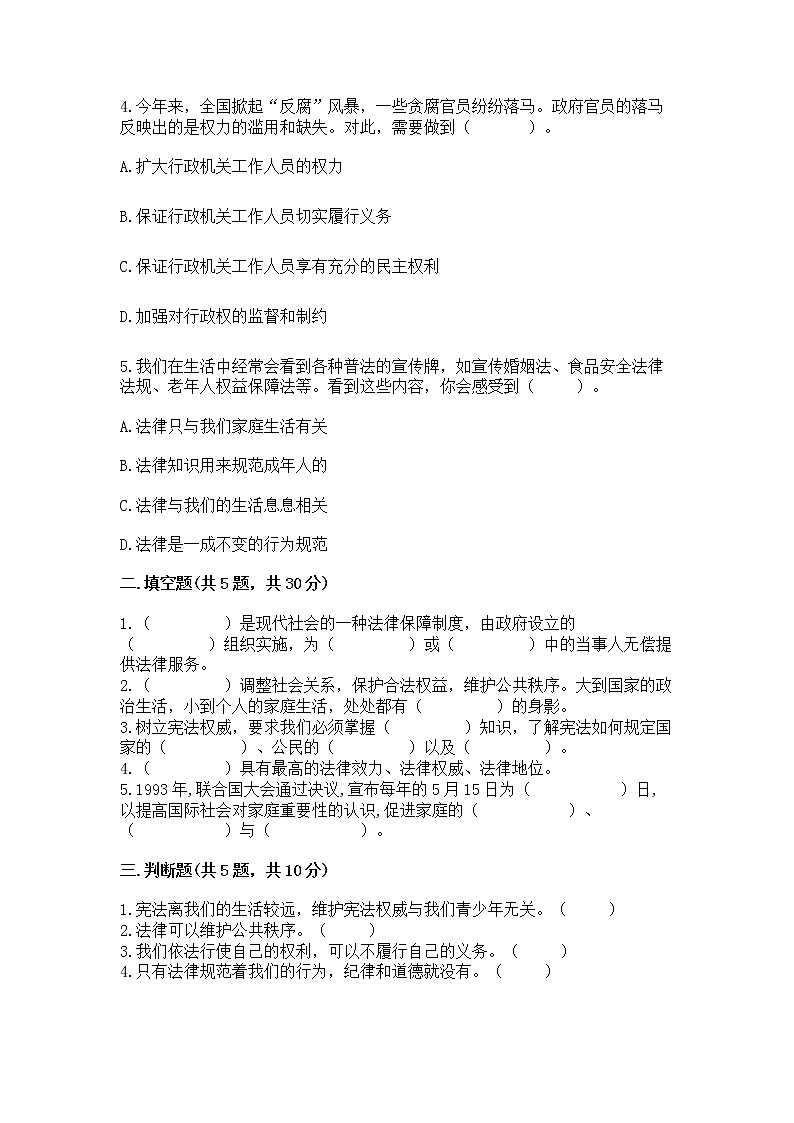 4.今年来，全国掀起“反腐”风暴，一些贪腐官员纷纷落马。政府官员的落马反映出的是权力的滥用和缺失。对此，需要做到（　　　　）。

A.扩大行政机关工作人员的权力

B.保证行政机关工作人员切实履行义务

C.保证行政机关工作人员享有充分的民主权利

D.加强对行政权的监督和制约

5.我们在生活中经常会看到各种普法的宣传牌，如宣传婚姻法、食品安全法律法规、老年人权益保障法等。看到这些内容，你会感受到（　　　）。

A.法律只与我们家庭生活有关

B.法律知识用来规范成年人的

C.法律与我们的生活息息相关

D.法律是一成不变的行为规范

二.填空题(共5题，共30分)

1.（　　　　　）是现代社会的一种法律保障制度，由政府设立的（　　　　　）组织实施，为（　　　　　）或（　　　　　）中的当事人无偿提供法律服务。
2.（　　　　　）调整社会关系，保护合法权益，维护公共秩序。大到国家的政治生活，小到个人的家庭生活，处处都有（　　　　　）的身影。
3.树立宪法权威，要求我们必须掌握（　　　　　）知识，了解宪法如何规定国家的（　　　　　）、公民的（　　　　　）以及（　　　　　）。
4.（　　　　　）具有最高的法律效力、法律权威、法律地位。
5.1993年,联合国大会通过决议,宣布每年的5月15日为（　　　　　　）日,以提高国际社会对家庭重要性的认识,促进家庭的（　　　　　　）、（　　　　　　）与（　　　　　　）。

三.判断题(共5题，共10分)

1.宪法离我们的生活较远，维护宪法权威与我们青少年无关。（　　　）
2.法律可以维护公共秩序。（　　　）
3.我们依法行使自己的权利，可以不履行自己的义务。（　　　）
4.只有法律规范着我们的行为，纪律和道德就没有。（　　　）